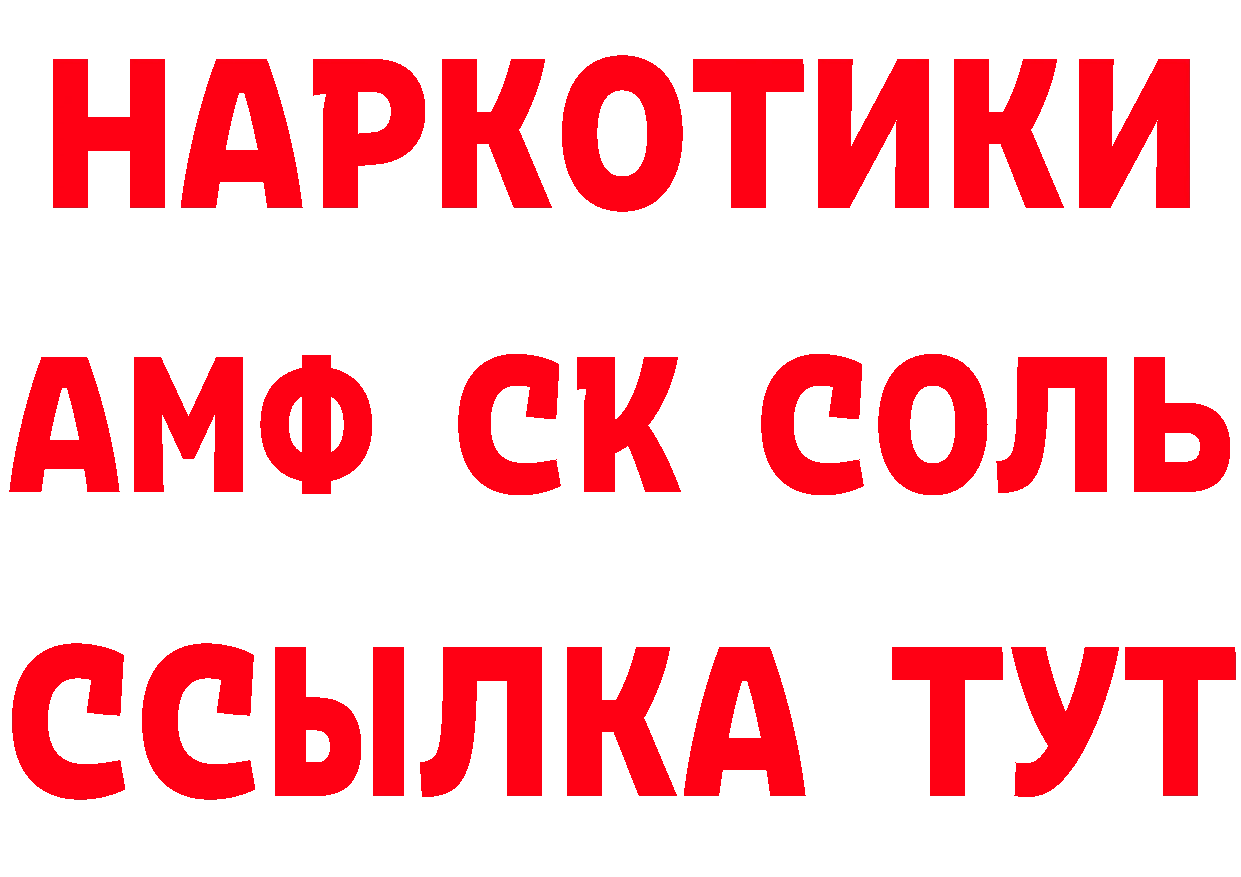 НАРКОТИКИ
АМФ СК СОЛЬ
ССЫЛКА ТУТ